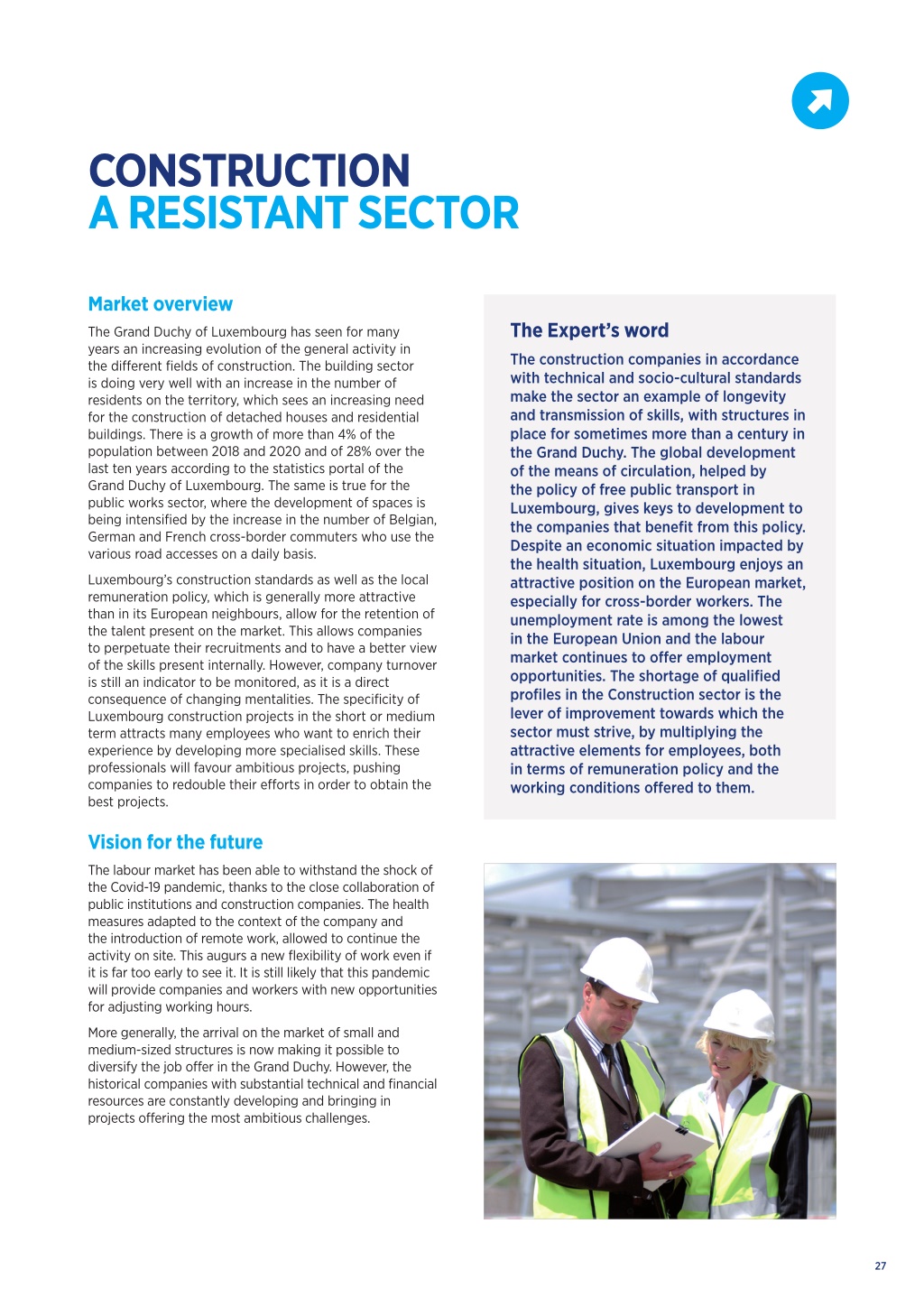 CONSTRUCTION
A RESISTANT SECTOR

Market overview

The Grand Duchy of Luxembourg has seen for many years an increasing evolution of the general activity in the different fields of construction. The building sector is doing very well with an increase in the number of residents on the territory, which sees an increasing need for the construction of detached houses and residential buildings. There is a growth of more than 4% of the population between 2018 and 2020 and of 28% over the last ten years according to the statistics portal of the Grand Duchy of Luxembourg. The same is true for the public works sector, where the development of spaces is being intensified by the increase in the number of Belgian, German and French cross-border commuters who use the various road accesses on a daily basis.

Luxembourg's construction standards as well as the local remuneration policy, which is generally more attractive than in its European neighbours, allow for the retention of the talent present on the market. This allows companies to perpetuate their recruitments and to have a better view of the skills present internally. However, company turnover is still an indicator to be monitored, as it is a direct consequence of changing mentalities. The specificity of Luxembourg construction projects in the short or medium term attracts many employees who want to enrich their experience by developing more specialised skills. These professionals will favour ambitious projects, pushing companies to redouble their efforts in order to obtain the best projects.

Vision for the future

The labour market has been able to withstand the shock of the Covid-19 pandemic, thanks to the close collaboration of public institutions and construction companies. The health measures adapted to the context of the company and the introduction of remote work, allowed to continue the activity on site. This augurs a new flexibility of work even if it is far too early to see it. It is still likely that this pandemic will provide companies and workers with new opportunities for adjusting working hours.

More generally, the arrival on the market of small and medium-sized structures is now making it possible to diversify the job offer in the Grand Duchy. However, the historical companies with substantial technical and financial resources are constantly developing and bringing in projects offering the most ambitious challenges.

The Expert's word

The construction companies in accordance with technical and socio-cultural standards make the sector an example of longevity and transmission of skills, with structures in place for sometimes more than a century in the Grand Duchy. The global development of the means of circulation, helped by the policy of free public transport in Luxembourg, gives keys to development to the companies that benefit from this policy. Despite an economic situation impacted by the health situation, Luxembourg enjoys an attractive position on the European market, especially for cross-border workers. The unemployment rate is among the lowest in the European Union and the labour market continues to offer employment opportunities. The shortage of qualified profiles in the Construction sector is the lever of improvement towards which the sector must strive, by multiplying the attractive elements for employees, both in terms of remuneration policy and the working conditions offered to them.

27